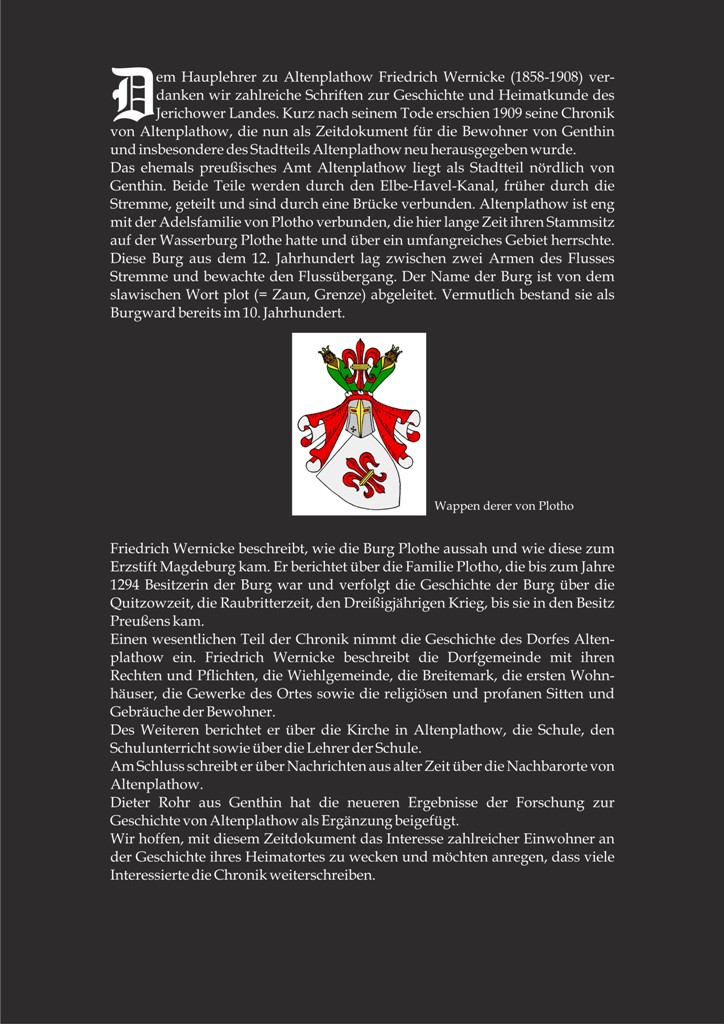 Dem Hauplehrer zu Altenplathow Friedrich Wernicke (1858-1908) verdanken wir zahlreiche Schriften zur Geschichte und Heimatkunde des Jerichower Landes. Kurz nach seinem Tode erschien 1909 seine Chronik von Altenplathow, die nun als Zeitdokument für die Bewohner von Genthin und insbesondere des Stadtteils Altenplathow neu herausgegeben wurde.
Das ehemals preußisches Amt Altenplathow liegt als Stadtteil nördlich von Genthin. Beide Teile werden durch den Elbe-Havel-Kanal, früher durch die Stremme, geteilt und sind durch eine Brücke verbunden. Altenplathow ist eng mit der Adelsfamilie von Plotho verbunden, die hier lange Zeit ihren Stammsitz auf der Wasserburg Plothe hatte und über ein umfangreiches Gebiet herrschte. Diese Burg aus dem 12. Jahrhundert lag zwischen zwei Armen des Flusses Stremme und bewachte den Flussübergang. Der Name der Burg ist von dem slawischen Wort plot (= Zaun, Grenze) abgeleitet. Vermutlich bestand sie als Burgward bereits im 10. Jahrhundert.

Wappen derer von Plotho

Friedrich Wernicke beschreibt, wie die Burg Plothe aussah und wie diese zum Erzstift Magdeburg kam. Er berichtet über die Familie Plotho, die bis zum Jahre 1294 Besitzerin der Burg war und verfolgt die Geschichte der Burg über die Quitzowzeit, die Raubritterzeit, den Dreißigjährigen Krieg, bis sie in den Besitz Preußens kam.
Einen wesentlichen Teil der Chronik nimmt die Geschichte des Dorfes Altenplathow ein. Friedrich Wernicke beschreibt die Dorfgemeinde mit ihren Rechten und Pflichten, die Wiehlgemeinde, die Breitemark, die ersten Wohnhäuser, die Gewerke des Ortes sowie die religiösen und profanen Sitten und Gebräuche der Bewohner.
Des Weiteren berichtet er über die Kirche in Altenplathow, die Schule, den Schulunterricht sowie über die Lehrer der Schule.
Am Schluss schreibt er über Nachrichten aus alter Zeit über die Nachbarorte von Altenplathow.
Dieter Rohr aus Genthin hat die neueren Ergebnisse der Forschung zur Geschichte von Altenplathow als Ergänzung beigefügt.
Wir hoffen, mit diesem Zeitdokument das Interesse zahlreicher Einwohner an der Geschichte ihres Heimatortes zu wecken und möchten anregen, dass viele Interessierte die Chronik weiterschreiben.